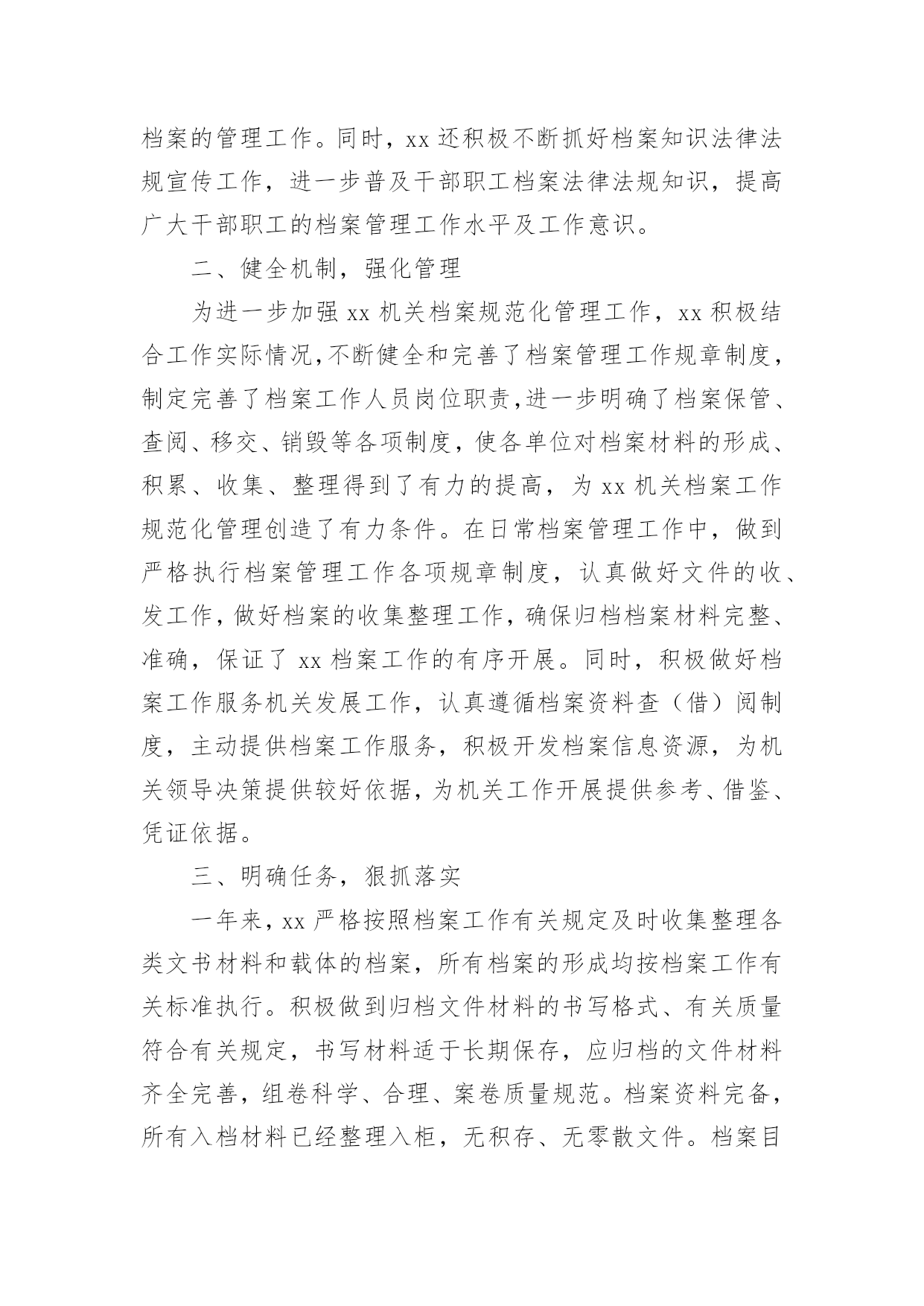 档案的管理工作。同时，xx 还积极不断抓好档案知识法律法规宣传工作，进一步普及干部职工档案法律法规知识，提高广大干部职工的档案管理工作水平及工作意识。

二、健全机制，强化管理

为进一步加强 xx 机关档案规范化管理工作，xx 积极结合工作实际情况,不断健全和完善了档案管理工作规章制度，制定完善了档案工作人员岗位职责,进一步明确了档案保管、查阅、移交、销毁等各项制度，使各单位对档案材料的形成、积累、收集、整理得到了有力的提高，为 xx 机关档案工作规范化管理创造了有力条件。在日常档案管理工作中，做到严格执行档案管理工作各项规章制度，认真做好文件的收、发工作，做好档案的收集整理工作，确保归档档案材料完整、准确，保证了 xx 档案工作的有序开展。同时，积极做好档案工作服务机关发展工作，认真遵循档案资料查（借）阅制度，主动提供档案工作服务，积极开发档案信息资源，为机关领导决策提供较好依据，为机关工作开展提供参考、借鉴、凭证依据。

三、明确任务，狠抓落实

一年来，xx 严格按照档案工作有关规定及时收集整理各类文书材料和载体的档案，所有档案的形成均按档案工作有关标准执行。积极做到归档文件材料的书写格式、有关质量符合有关规定，书写材料适于长期保存，应归档的文件材料齐全完善，组卷科学、合理、案卷质量规范。档案资料完备，所有入档材料已经整理入柜，无积存、无零散文件。档案目